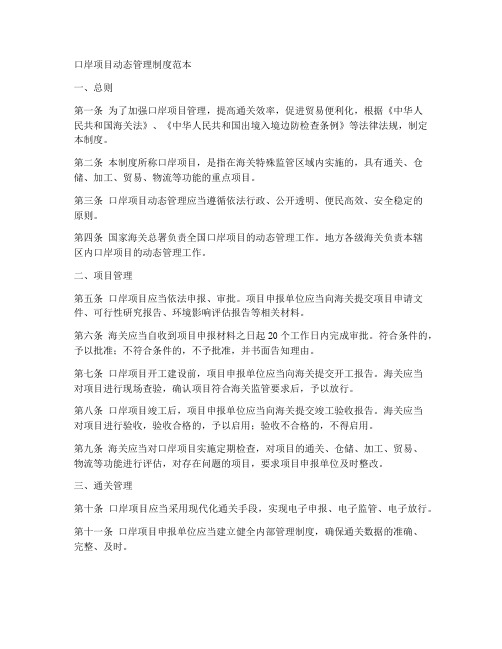 口岸项目动态管理制度范本

一、总则

第一条 为了加强口岸项目管理，提高通关效率，促进贸易便利化，根据《中华人民共和国海关法》、《中华人民共和国出境入境边防检查条例》等法律法规，制定本制度。

第二条 本制度所称口岸项目，是指在海关特殊监管区域内实施的，具有通关、仓储、加工、贸易、物流等功能的重点项目。

第三条 口岸项目动态管理应当遵循依法行政、公开透明、便民高效、安全稳定的原则。

第四条 国家海关总署负责全国口岸项目的动态管理工作。地方各级海关负责本辖区内口岸项目的动态管理工作。

二、项目管理

第五条 口岸项目应当依法申报、审批。项目申报单位应当向海关提交项目申请文件、可行性研究报告、环境影响评估报告等相关材料。

第六条 海关应当自收到项目申报材料之日起 20 个工作日内完成审批。符合条件的，予以批准；不符合条件的，不予批准，并书面告知理由。

第七条 口岸项目开工建设前，项目申报单位应当向海关提交开工报告。海关应当对项目进行现场查验，确认项目符合海关监管要求后，予以放行。

第八条 口岸项目竣工后，项目申报单位应当向海关提交竣工验收报告。海关应当对项目进行验收，验收合格的，予以启用；验收不合格的，不得启用。

第九条 海关应当对口岸项目实施定期检查，对项目的通关、仓储、加工、贸易、物流等功能进行评估，对存在问题的项目，要求项目申报单位及时整改。

三、通关管理

第十条 口岸项目应当采用现代化通关手段，实现电子申报、电子监管、电子放行。

第十一条 口岸项目申报单位应当建立健全内部管理制度，确保通关数据的准确、完整、及时。